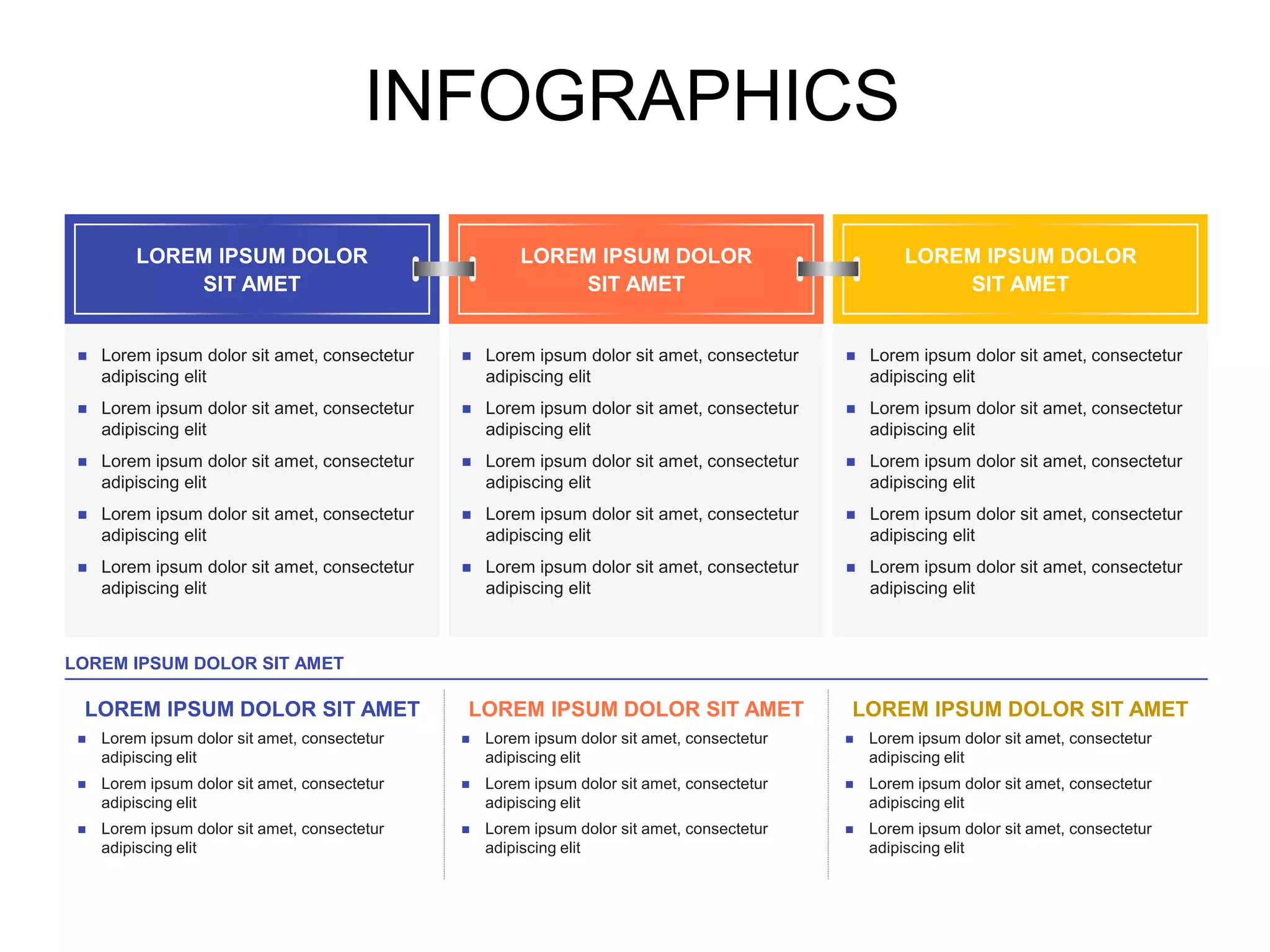 INFOGRAPHICS

LOREM IPSUM DOLOR SIT AMET

- Lorem ipsum dolor sit amet, consectetur adipiscing elit
- Lorem ipsum dolor sit amet, consectetur adipiscing elit
- Lorem ipsum dolor sit amet, consectetur adipiscing elit
- Lorem ipsum dolor sit amet, consectetur adipiscing elit
- Lorem ipsum dolor sit amet, consectetur adipiscing elit

LOREM IPSUM DOLOR SIT AMET

- Lorem ipsum dolor sit amet, consectetur adipiscing elit
- Lorem ipsum dolor sit amet, consectetur adipiscing elit
- Lorem ipsum dolor sit amet, consectetur adipiscing elit
- Lorem ipsum dolor sit amet, consectetur adipiscing elit
- Lorem ipsum dolor sit amet, consectetur adipiscing elit

LOREM IPSUM DOLOR SIT AMET

- Lorem ipsum dolor sit amet, consectetur adipiscing elit
- Lorem ipsum dolor sit amet, consectetur adipiscing elit
- Lorem ipsum dolor sit amet, consectetur adipiscing elit
- Lorem ipsum dolor sit amet, consectetur adipiscing elit
- Lorem ipsum dolor sit amet, consectetur adipiscing elit

LOREM IPSUM DOLOR SIT AMET

LOREM IPSUM DOLOR SIT AMET
- Lorem ipsum dolor sit amet, consectetur adipiscing elit
- Lorem ipsum dolor sit amet, consectetur adipiscing elit
- Lorem ipsum dolor sit amet, consectetur adipiscing elit

LOREM IPSUM DOLOR SIT AMET
- Lorem ipsum dolor sit amet, consectetur adipiscing elit
- Lorem ipsum dolor sit amet, consectetur adipiscing elit
- Lorem ipsum dolor sit amet, consectetur adipiscing elit

LOREM IPSUM DOLOR SIT AMET
- Lorem ipsum dolor sit amet, consectetur adipiscing elit
- Lorem ipsum dolor sit amet, consectetur adipiscing elit
- Lorem ipsum dolor sit amet, consectetur adipiscing elit